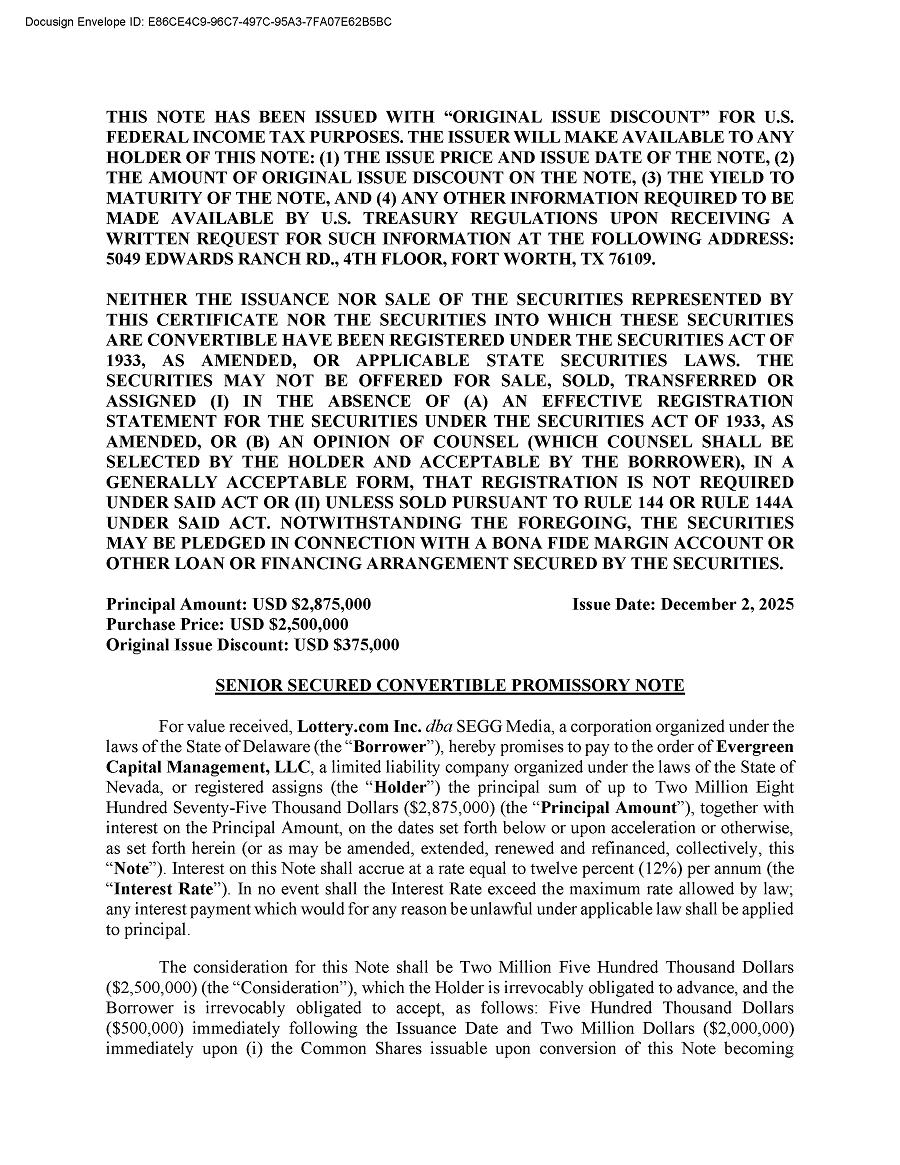 Docusign Envelope ID: E86CE4C9-96C7-497C-95A3-7FA07E62B5BC

THIS NOTE HAS BEEN ISSUED WITH “ORIGINAL ISSUE DISCOUNT” FOR U.S. FEDERAL INCOME TAX PURPOSES. THE ISSUER WILL MAKE AVAILABLE TO ANY HOLDER OF THIS NOTE: (1) THE ISSUE PRICE AND ISSUE DATE OF THE NOTE, (2) THE AMOUNT OF ORIGINAL ISSUE DISCOUNT ON THE NOTE, (3) THE YIELD TO MATURITY OF THE NOTE, AND (4) ANY OTHER INFORMATION REQUIRED TO BE MADE AVAILABLE BY U.S. TREASURY REGULATIONS UPON RECEIVING A WRITTEN REQUEST FOR SUCH INFORMATION AT THE FOLLOWING ADDRESS: 5049 EDWARDS RANCH RD., 4TH FLOOR, FORT WORTH, TX 76109.

NEITHER THE ISSUANCE NOR SALE OF THE SECURITIES REPRESENTED BY THIS CERTIFICATE NOR THE SECURITIES INTO WHICH THESE SECURITIES ARE CONVERTIBLE HAVE BEEN REGISTERED UNDER THE SECURITIES ACT OF 1933, AS AMENDED, OR APPLICABLE STATE SECURITIES LAWS. THE SECURITIES MAY NOT BE OFFERED FOR SALE, SOLD, TRANSFERRED OR ASSIGNED (I) IN THE ABSENCE OF (A) AN EFFECTIVE REGISTRATION STATEMENT FOR THE SECURITIES UNDER THE SECURITIES ACT OF 1933, AS AMENDED, OR (B) AN OPINION OF COUNSEL (WHICH COUNSEL SHALL BE SELECTED BY THE HOLDER AND ACCEPTABLE BY THE BORROWER), IN A GENERALLY ACCEPTABLE FORM, THAT REGISTRATION IS NOT REQUIRED UNDER SAID ACT OR (II) UNLESS SOLD PURSUANT TO RULE 144 OR RULE 144A UNDER SAID ACT. NOTWITHSTANDING THE FOREGOING, THE SECURITIES MAY BE PLEDGED IN CONNECTION WITH A BONA FIDE MARGIN ACCOUNT OR OTHER LOAN OR FINANCING ARRANGEMENT SECURED BY THE SECURITIES.

Principal Amount: USD $2,875,000
Issue Date: December 2, 2025
Purchase Price: USD $2,500,000
Original Issue Discount: USD $375,000

SENIOR SECURED CONVERTIBLE PROMISSORY NOTE

For value received, Lottery.com Inc. dba SEGG Media, a corporation organized under the laws of the State of Delaware (the “Borrower”), hereby promises to pay to the order of Evergreen Capital Management, LLC, a limited liability company organized under the laws of the State of Nevada, or registered assigns (the “Holder”) the principal sum of up to Two Million Eight Hundred Seventy-Five Thousand Dollars ($2,875,000) (the “Principal Amount”), together with interest on the Principal Amount, on the dates set forth below or upon acceleration or otherwise, as set forth herein (or as may be amended, extended, renewed and refinanced, collectively, this “Note”). Interest on this Note shall accrue at a rate equal to twelve percent (12%) per annum (the “Interest Rate”). In no event shall the Interest Rate exceed the maximum rate allowed by law; any interest payment which would for any reason be unlawful under applicable law shall be applied to principal.

The consideration for this Note shall be Two Million Five Hundred Thousand Dollars ($2,500,000) (the “Consideration”), which the Holder is irrevocably obligated to advance, and the Borrower is irrevocably obligated to accept, as follows: Five Hundred Thousand Dollars ($500,000) immediately following the Issuance Date and Two Million Dollars ($2,000,000) immediately upon (i) the Common Shares issuable upon conversion of this Note becoming